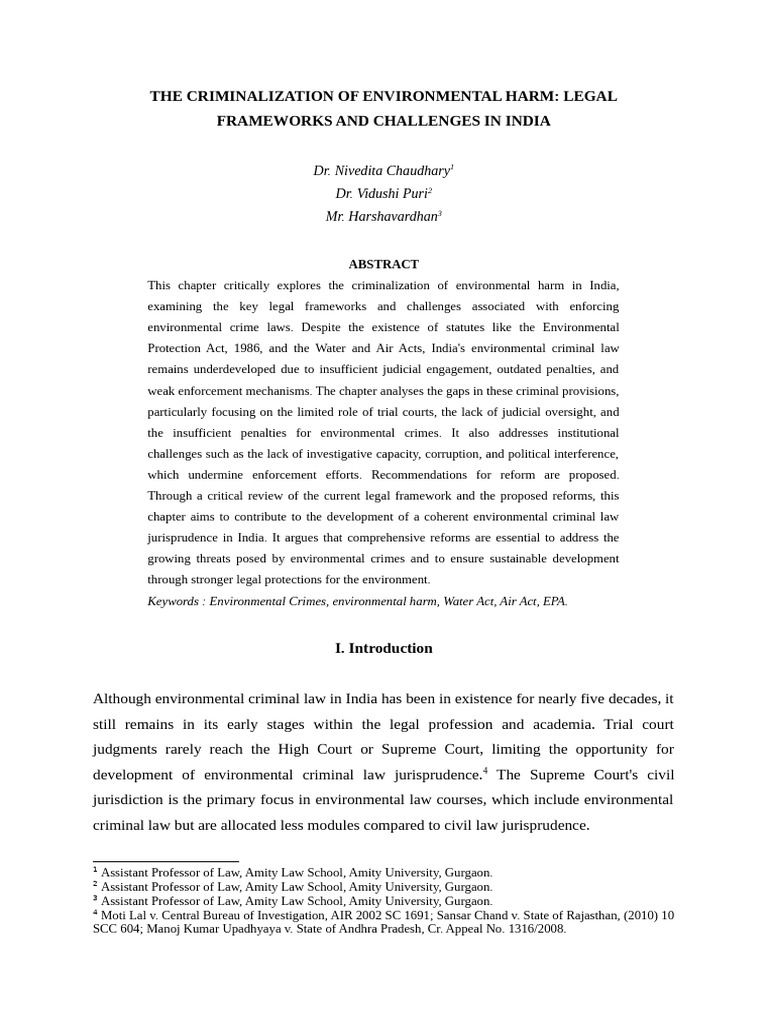 THE CRIMINALIZATION OF ENVIRONMENTAL HARM: LEGAL FRAMEWORKS AND CHALLENGES IN INDIA

Dr. Nivedita Chaudhary$^{1}$
Dr. Vidushi Puri$^{2}$
Mr. Harshavardhan$^{3}$

ABSTRACT

This chapter critically explores the criminalization of environmental harm in India, examining the key legal frameworks and challenges associated with enforcing environmental crime laws. Despite the existence of statutes like the Environmental Protection Act, 1986, and the Water and Air Acts, India's environmental criminal law remains underdeveloped due to insufficient judicial engagement, outdated penalties, and weak enforcement mechanisms. The chapter analyses the gaps in these criminal provisions, particularly focusing on the limited role of trial courts, the lack of judicial oversight, and the insufficient penalties for environmental crimes. It also addresses institutional challenges such as the lack of investigative capacity, corruption, and political interference, which undermine enforcement efforts. Recommendations for reform are proposed. Through a critical review of the current legal framework and the proposed reforms, this chapter aims to contribute to the development of a coherent environmental criminal law jurisprudence in India. It argues that comprehensive reforms are essential to address the growing threats posed by environmental crimes and to ensure sustainable development through stronger legal protections for the environment.

Keywords : Environmental Crimes, environmental harm, Water Act, Air Act, EPA.

I. Introduction

Although environmental criminal law in India has been in existence for nearly five decades, it still remains in its early stages within the legal profession and academia. Trial court judgments rarely reach the High Court or Supreme Court, limiting the opportunity for development of environmental criminal law jurisprudence.$^{4}$ The Supreme Court's civil jurisdiction is the primary focus in environmental law courses, which include environmental criminal law but are allocated less modules compared to civil law jurisprudence.

$^{1}$ Assistant Professor of Law, Amity Law School, Amity University, Gurgaon.
$^{2}$ Assistant Professor of Law, Amity Law School, Amity University, Gurgaon.
$^{3}$ Assistant Professor of Law, Amity Law School, Amity University, Gurgaon.
$^{4}$ Moti Lal v. Central Bureau of Investigation, AIR 2002 SC 1691; Sansar Chand v. State of Rajasthan, (2010) 10 SCC 604; Manoj Kumar Upadhyaya v. State of Andhra Pradesh, Cr. Appeal No. 1316/2008.